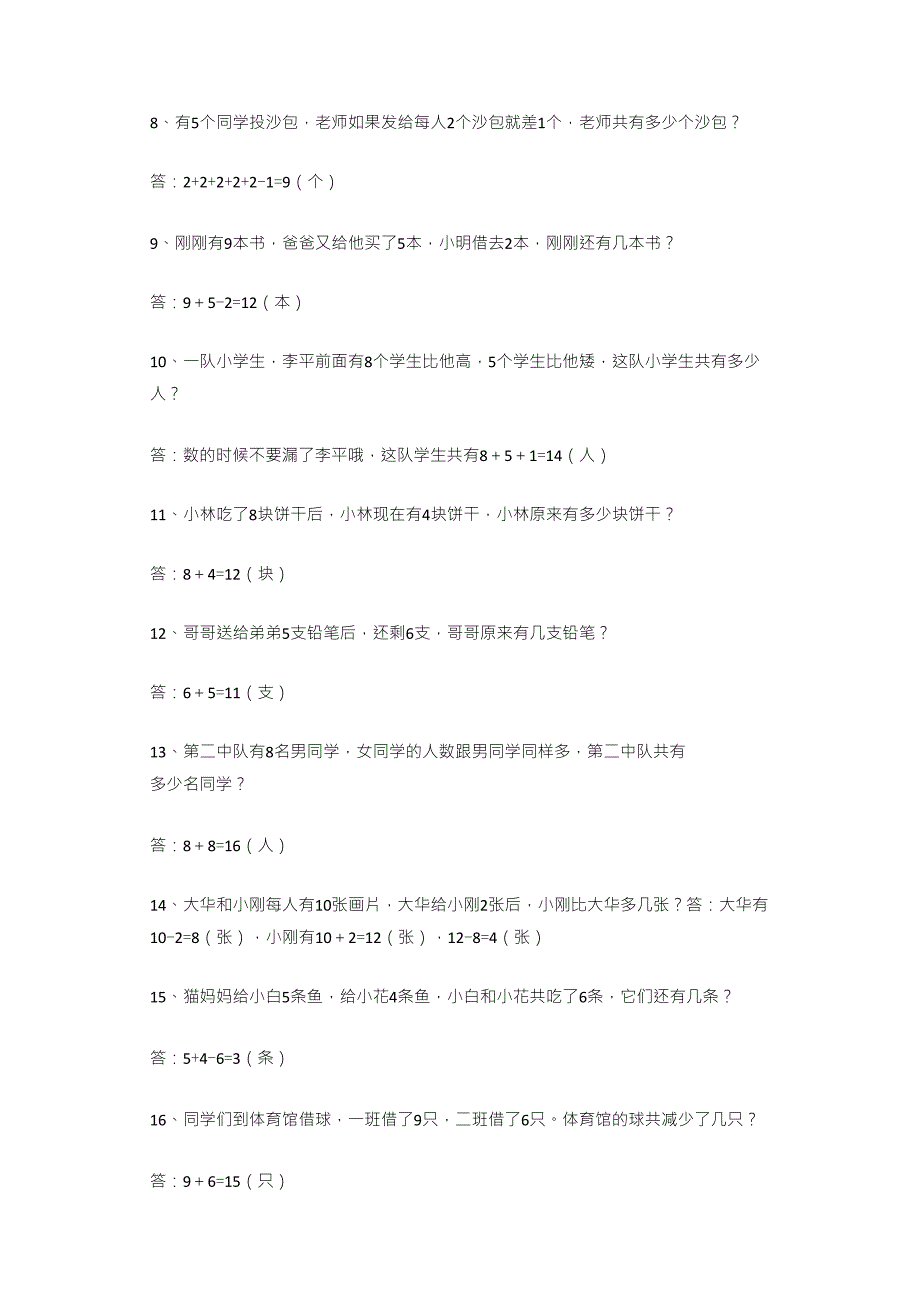 8、有5个同学投沙包，老师如果发给每人2个沙包就差1个，老师共有多少个沙包？

答：2+2+2+2+2−1=9（个）

9、刚刚有9本书，爸爸又给他买了5本，小明借去2本，刚刚还有几本书？

答：9＋5−2=12（本）

10、一队小学生，李平前面有8个学生比他高，5个学生比他矮，这队小学生共有多少人？

答：数的时候不要漏了李平哦，这队学生共有8＋5＋1=14（人）

11、小林吃了8块饼干后，小林现在有4块饼干，小林原来有多少块饼干？

答：8＋4=12（块）

12、哥哥送给弟弟5支铅笔后，还剩6支，哥哥原来有几支铅笔？

答：6＋5=11（支）

13、第二中队有8名男同学，女同学的人数跟男同学同样多，第二中队共有多少名同学？

答：8＋8=16（人）

14、大华和小刚每人有10张画片，大华给小刚2张后，小刚比大华多几张？答：大华有10−2=8（张），小刚有10＋2=12（张），12−8=4（张）

15、猫妈妈给小白5条鱼，给小花4条鱼，小白和小花共吃了6条，它们还有几条？

答：5+4−6=3（条）

16、同学们到体育馆借球，一班借了9只，二班借了6只。体育馆的球共减少了几只？

答：9＋6=15（只）